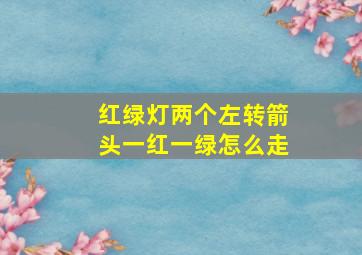 红绿灯两个左转箭头一红一绿怎么走